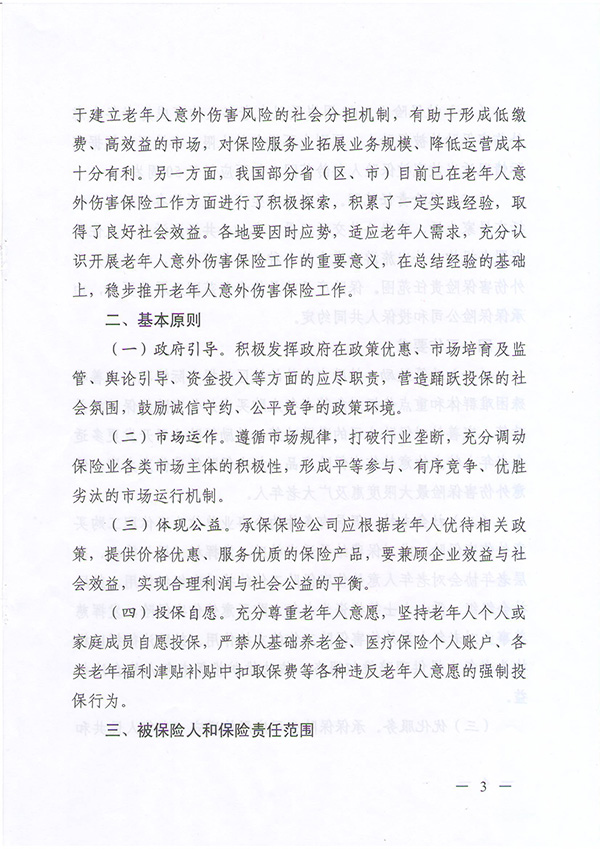 于建立老年人意外伤害风险的社会分担机制，有助于形成低缴费、高效益的市场，对保险服务业拓展业务规模、降低运营成本十分有利。另一方面，我国部分省（区、市）目前已在老年人意外伤害保险工作方面进行了积极探索，积累了一定实践经验，取得了良好社会效益。各地要因时应势，适应老年人需求，充分认识开展老年人意外伤害保险工作的重要意义，在总结经验的基础上，稳步推开老年人意外伤害保险工作。

二、基本原则

（一）政府引导。积极发挥政府在政策优惠、市场培育及监管、舆论引导、资金投入等方面的应尽职责，营造踊跃投保的社会氛围，鼓励诚信守约、公平竞争的政策环境。

（二）市场运作。遵循市场规律，打破行业垄断，充分调动保险业各类市场主体的积极性，形成平等参与、有序竞争、优胜劣汰的市场运行机制。

（三）体现公益。承保保险公司应根据老年人优待相关政策，提供价格优惠、服务优质的保险产品，要兼顾企业效益与社会效益，实现合理利润与社会公益的平衡。

（四）投保自愿。充分尊重老年人意愿，坚持老年人个人或家庭成员自愿投保，严禁从基础养老金、医疗保险个人账户、各类老年福利津贴补贴中扣取保费等各种违反老年人意愿的强制投保行为。

三、被保险人和保险责任范围

— 3 —